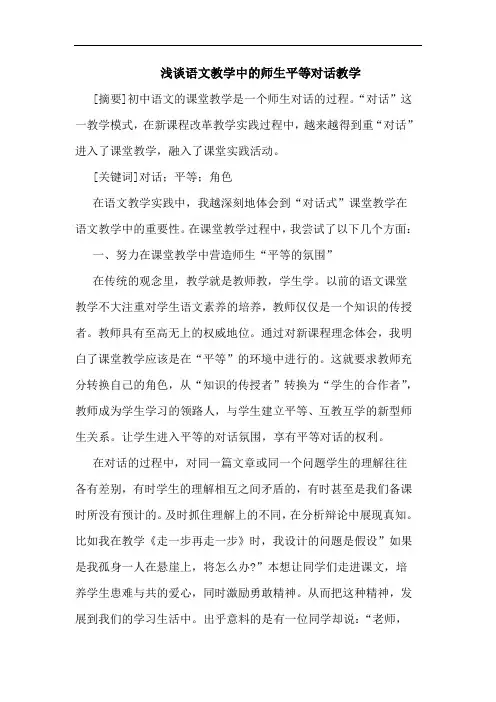 浅谈语文教学中的师生平等对话教学

[摘要]初中语文的课堂教学是一个师生对话的过程。“对话”这一教学模式，在新课程改革教学实践过程中，越来越得到重“对话”进入了课堂教学，融入了课堂实践活动。

[关键词]对话：平等：角色

在语文教学实践中，我越深刻地体会到“对话式”课堂教学在语文教学中的重要性。在课堂教学过程中，我尝试了以下几个方面：

一、努力在课堂教学中营造师生“平等的氛围”

在传统的观念里，教学就是教师教，学生学。以前的语文课堂教学不大注重对学生语文素养的培养，教师仅仅是一个知识的传授者。教师具有至高无上的权威地位。通过对新课程理念体会，我明白了课堂教学应该是在“平等”的环境中进行的。这就要求教师充分转换自己的角色，从“知识的传授者”转换为“学生的合作者”，教师成为学生学习的领路人，与学生建立平等、互教互学的新型师生关系。让学生进入平等的对话氛围，享有平等对话的权利。

在对话的过程中，对同一篇文章或同一个问题学生的理解往往各有差别，有时学生的理解相互之间矛盾的，有时甚至是我们备课时所没有预计的。及时抓住理解上的不同，在分析辩论中展现真知。比如我在教学《走一步再走一步》时，我设计的问题是假设”如果是我孤身一人在悬崖上，将怎么办?”本想让同学们走进课文，培养学生患难与共的爱心，同时激励勇敢精神。从而把这种精神，发展到我们的学习生活中。出乎意料的是有一位同学却说：“老师，